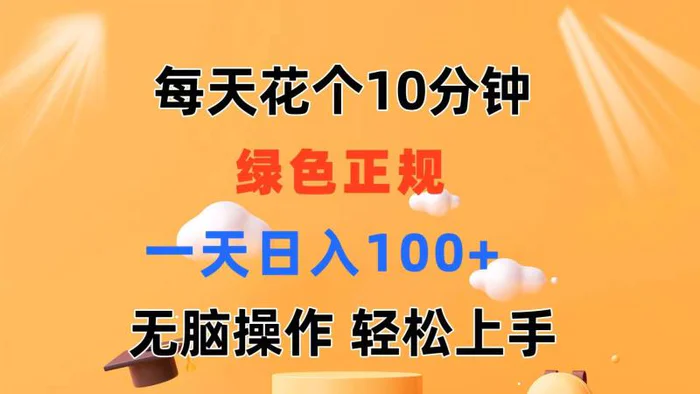 每天花个10分钟

绿色正规

一天日入100+

无脑操作 轻松上手